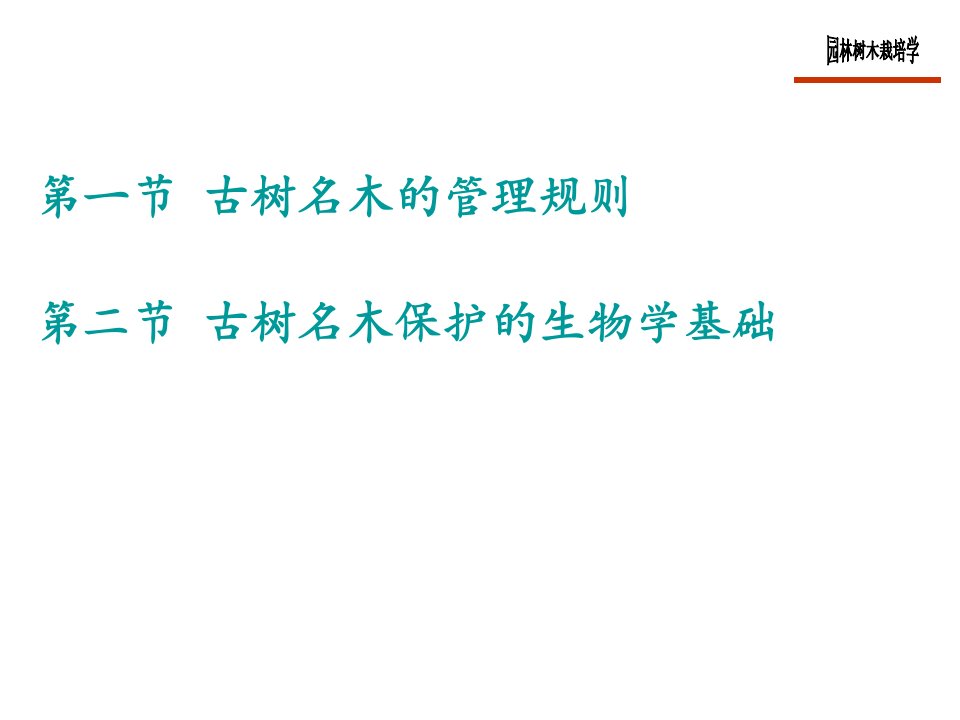 园林树木栽培学

第一节 古树名木的管理规则

第二节 古树名木保护的生物学基础